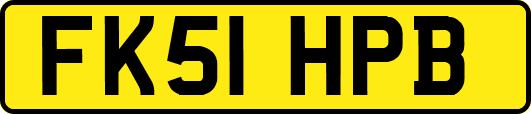 FK51 HPB